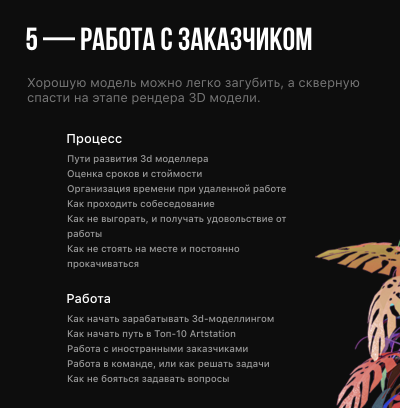 5 — РАБОТА С ЗАКАЗЧИКОМ

Хорошую модель можно легко загубить, а скверную спасти на этапе рендера 3D модели.

Процесс

Пути развития 3d моделлера
Оценка сроков и стоймости
Организация времени при удаленной работе
Как проходить собеседование
Как не выгорать, и получать удовольствие от работы
Как не стоять на месте и постоянно прокачиваться

Работа

Как начать зарабатывать 3d-моделлингом
Как начать путь в Топ-10 Artstation
Работа с иностранными заказчиками
Работа в команде, или как решать задачи
Как не бояться задавать вопросы